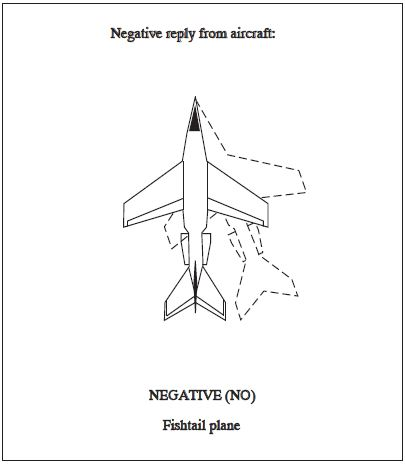 Negative reply from aircraft:

NEGATIVE (NO)

Fishtail plane